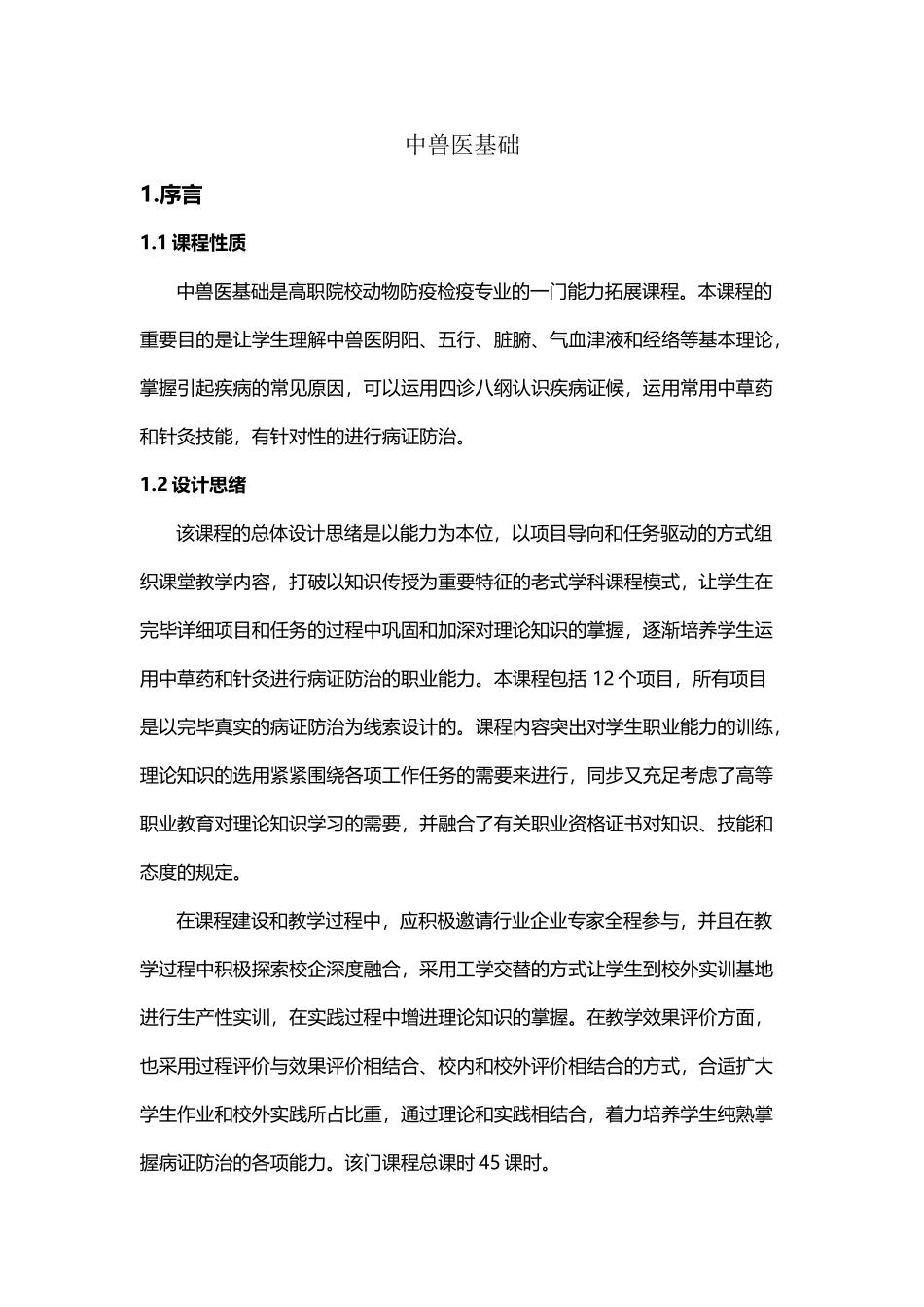 中兽医基础

1.序言

1.1 课程性质

中兽医基础是高职院校动物防疫检疫专业的一门能力拓展课程。本课程的重要目的是让学生理解中兽医阴阳、五行、脏腑、气血津液和经络等基本理论，掌握引起疾病的常见原因，可以运用四诊八纲认识疾病证候，运用常用中草药和针灸技能，有针对性的进行病证防治。

1.2 设计思绪

该课程的总体设计思绪是以能力为本位，以项目导向和任务驱动的方式组织课堂教学内容，打破以知识传授为重要特征的老式学科课程模式，让学生在完毕详细项目和任务的过程中巩固和加深对理论知识的掌握，逐渐培养学生运用中草药和针灸进行病证防治的职业能力。本课程包括 12 个项目，所有项目是以完毕真实的病证防治为线索设计的。课程内容突出对学生职业能力的训练，理论知识的选用紧紧围绕各项工作任务的需要来进行，同步又充足考虑了高等职业教育对理论知识学习的需要，并融合了有关职业资格证书对知识、技能和态度的规定。

在课程建设和教学过程中，应积极邀请行业企业专家全程参与，并且在教学过程中积极探索校企深度融合，采用工学交替的方式让学生到校外实训基地进行生产性实训，在实践过程中增进理论知识的掌握。在教学效果评价方面，也采用过程评价与效果评价相结合、校内和校外评价相结合的方式，合适扩大学生作业和校外实践所占比重，通过理论和实践相结合，着力培养学生纯熟掌握病证防治的各项能力。该门课程总课时 45 课时。